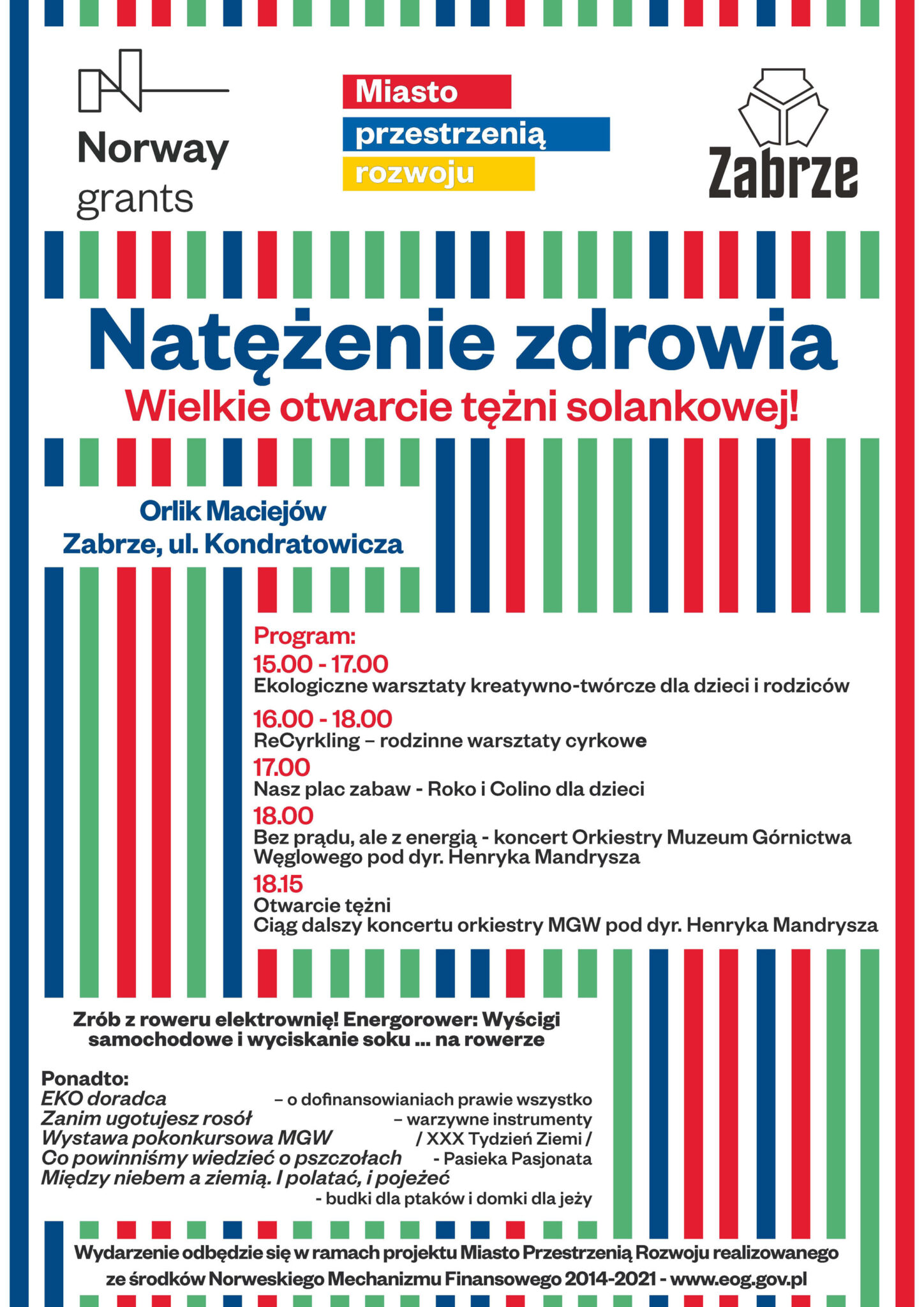 Norway grants

Miasto
przestrzenią
rozwoju

Zabrze

Natężenie zdrowia
Wielkie otwarcie tężni solankowej!

Orlik Maciejów
Zabrze, ul. Kondratowicza

Program:
15.00 - 17.00
Ekologiczne warsztaty kreatywno-twórcze dla dzieci i rodziców
16.00 - 18.00
ReCyrkling – rodzinne warsztaty cyrkowe
17.00
Nasz plac zabaw - Roko i Colino dla dzieci
18.00
Bez prądu, ale z energią - koncert Orkiestry Muzeum Górnictwa Węglowego pod dyr. Henryka Mandrysza
18.15
Otwarcie tężni
Ciąg dalszy koncertu orkiestry MGW pod dyr. Henryka Mandrysza

Zrób z roweru elektrownię! Energorower: Wyścigi samochodowe i wyciskanie soku ... na rowerze

Ponadto:
EKO doradca – o dofinansowianiach prawie wszystko
Zanim ugotujesz rosół – warzywne instrumenty
Wystawa pokonkursowa MGW / XXX Tydzień Ziemi /
Co powinniśmy wiedzieć o pszczołach - Pasieka Pasjonata
Między niebem a ziemią. I polatać, i pojeżeć
- budki dla ptaków i domki dla jeży

Wydarzenie odbędzie się w ramach projektu Miasto Przestrzenią Rozwoju realizowanego ze środków Norweskiego Mechanizmu Finansowego 2014-2021 - www.eog.gov.pl